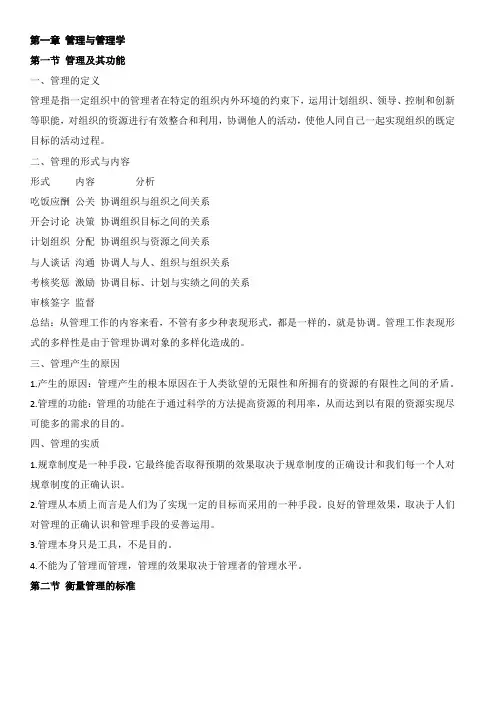 第一章 管理与管理学

第一节 管理及其功能

一、管理的定义

管理是指一定组织中的管理者在特定的组织内外环境的约束下，运用计划组织、领导、控制和创新等职能，对组织的资源进行有效整合和利用，协调他人的活动，使他人同自己一起实现组织的既定目标的活动过程。

二、管理的形式与内容

形式 内容 分析

吃饭应酬 公关 协调组织与组织之间关系

开会讨论 决策 协调组织目标之间的关系

计划组织 分配 协调组织与资源之间关系

与人谈话 沟通 协调人与人、组织与组织关系

考核奖惩 激励 协调目标、计划与实绩之间的关系

审核签字 监督

总结：从管理工作的内容来看，不管有多少种表现形式，都是一样的，就是协调。管理工作表现形式的多样性是由于管理协调对象的多样化造成的。

三、管理产生的原因

1.产生的原因：管理产生的根本原因在于人类欲望的无限性和所拥有的资源的有限性之间的矛盾。

2.管理的功能：管理的功能在于通过科学的方法提高资源的利用率，从而达到以有限的资源实现尽可能多的需求的目的。

四、管理的实质

1.规章制度是一种手段，它最终能否取得预期的效果取决于规章制度的正确设计和我们每一个人对规章制度的正确认识。

2.管理从本质上而言是人们为了实现一定的目标而采用的一种手段，良好的管理效果，取决于人们对管理的正确认识和管理手段的妥善运用。

3.管理本身只是工具，不是目的。

4.不能为了管理而管理，管理的效果取决于管理者的管理水平。

第二节 衡量管理的标准